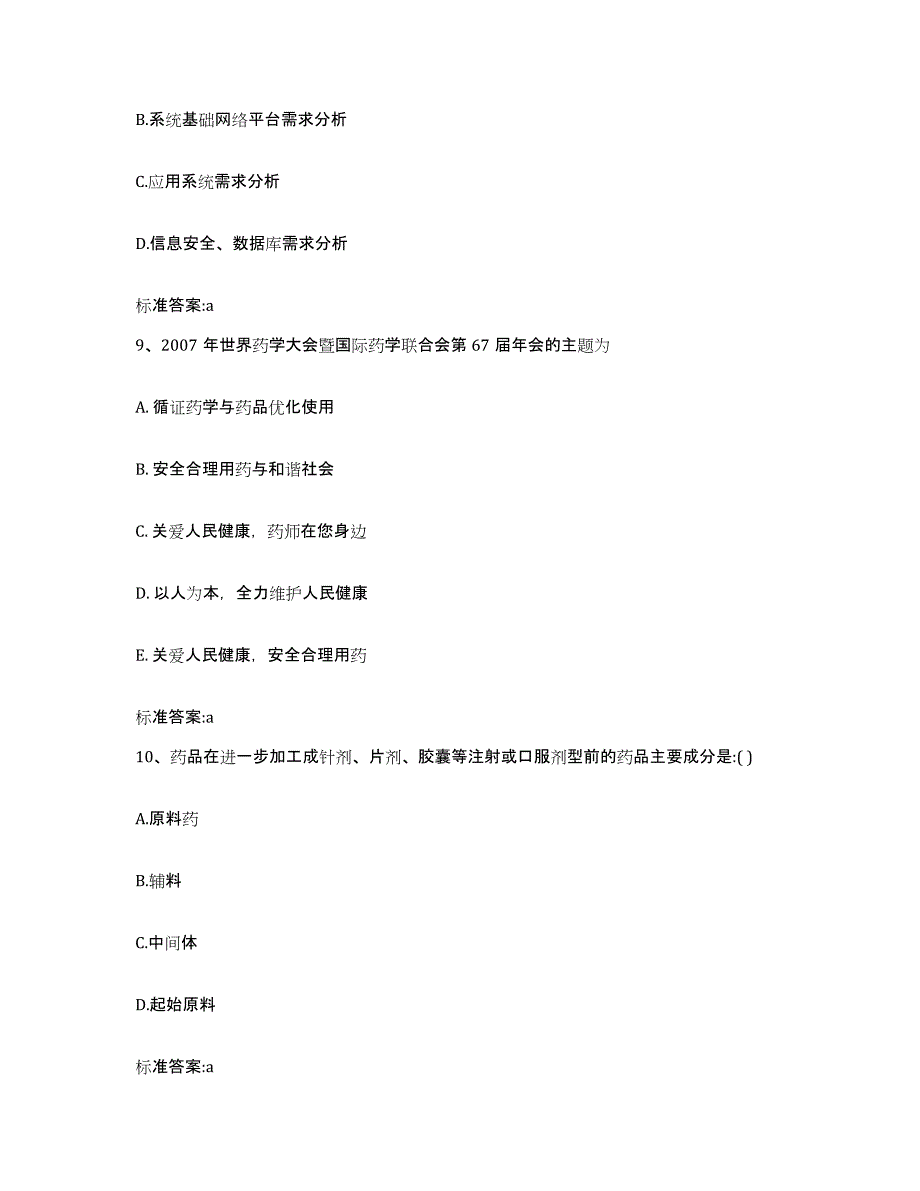 B.系统基础网络平台需求分析

C.应用系统需求分析

D.信息安全、数据库需求分析

标准答案:a

9、2007 年世界药学大会暨国际药学联合会第 67 届年会的主题为

A. 循证药学与药品优化使用

B. 安全合理用药与和谐社会

C. 关爱人民健康，药师在您身边

D. 以人为本，全力维护人民健康

E. 关爱人民健康，安全合理用药

标准答案:a

10、药品在进一步加工成针剂、片剂、胶囊等注射或口服剂型前的药品主要成分是:( )

A.原料药

B.辅料

C.中间体

D.起始原料

标准答案:a